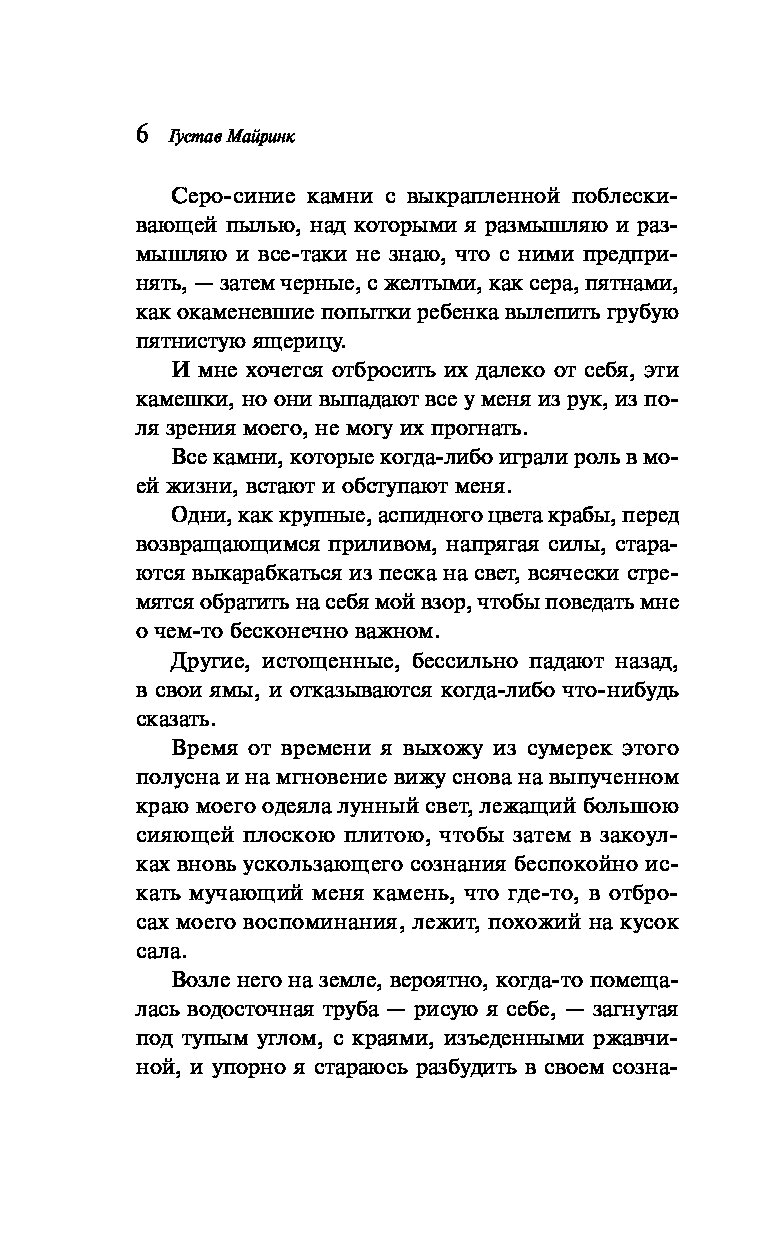 6 Густав Майринк

Серо-синие камни с выкрапленной поблескивающей пылью, над которыми я размышляю и размышляю и все-таки не знаю, что с ними предпринять, — затем черные, с желтыми, как сера, пятнами, как окаменевшие попытки ребенка вылепить грубую пятнистую ящерицу.

И мне хочется отбросить их далеко от себя, эти камешки, но они выпадают все у меня из рук, из поля зрения моего, не могу их прогнать.

Все камни, которые когда-либо играли роль в моей жизни, встают и обступают меня.

Одни, как крупные, аспидного цвета крабы, перед возвращающимся приливом, напрягая силы, стараются выкарабкаться из песка на свет, всячески стремятся обратить на себя мой взор, чтобы поведать мне о чем-то бесконечно важном.

Другие, истощенные, бессильно падают назад, в свои ямы, и отказываются когда-либо что-нибудь сказать.

Время от времени я выхожу из сумерек этого полусна и на мгновение вижу снова на выпученном краю моего одеяла лунный свет, лежащий большою сияющей плоскою плитою, чтобы затем в закоулках вновь ускользающего сознания беспокойно искать мучающий меня камень, что где-то, в отбросах моего воспоминания, лежит, похожий на кусок сала.

Возле него на земле, вероятно, когда-то помещалась водосточная труба — рисую я себе, — загнутая под тупым углом, с краями, изъеденными ржавчиной, и упорно я стараюсь разбудить в своем созна-